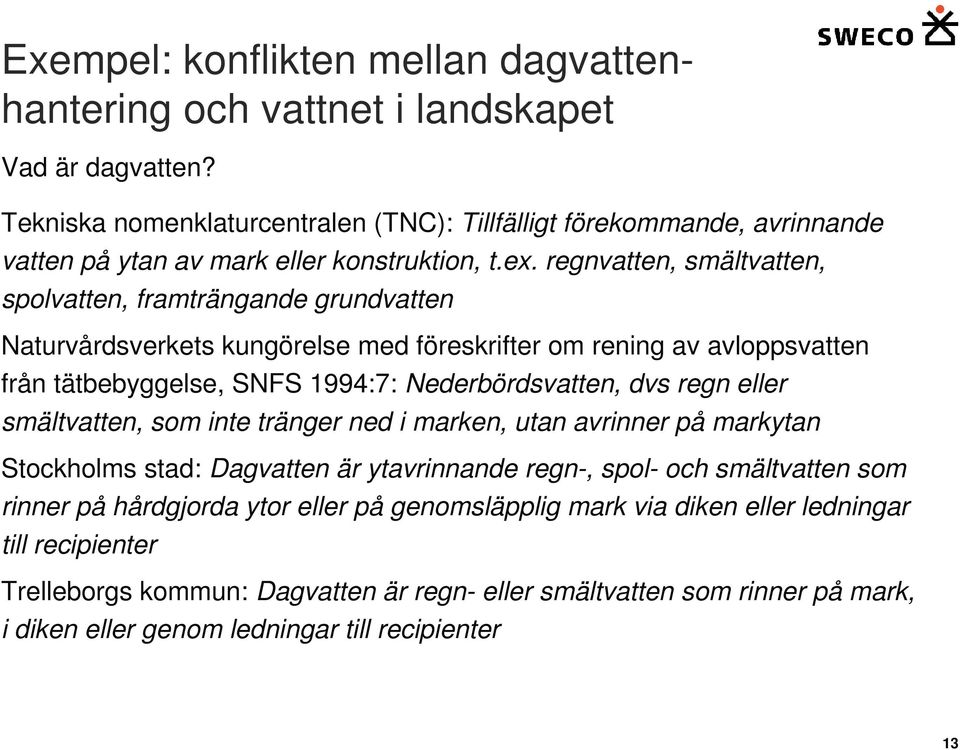 SWECO

Exempel: konflikten mellan dagvattenhantering och vattnet i landskapet

Vad är dagvatten?

Tekniska nomenklaturcentralen (TNC): Tillfälligt förekommande, avrinnande vatten på ytan av mark eller konstruktion, t.ex. regnvatten, smältvatten, spolvatten, framträngande grundvatten

Naturvårdsverkets kungörelse med föreskrifter om rening av avloppsvatten från tätbebyggelse, SNFS 1994:7: Nederbördsvatten, dvs regn eller smältvatten, som inte tränger ned i marken, utan avrinner på markytan

Stockholms stad: Dagvatten är ytavrinnande regn-, spol- och smältvatten som rinner på hårdgjorda ytor eller på genomsläpplig mark via diken eller ledningar till recipienter

Trelleborgs kommun: Dagvatten är regn- eller smältvatten som rinner på mark, i diken eller genom ledningar till recipienter

13